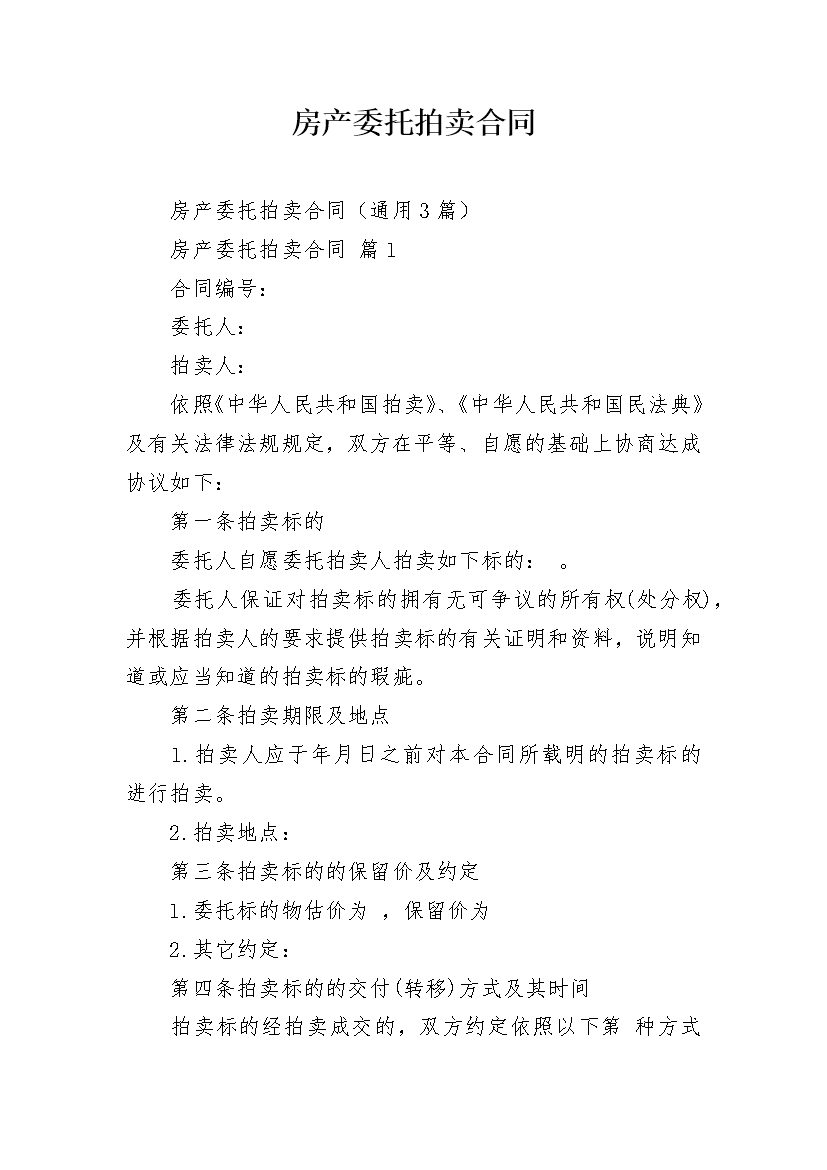 房产委托拍卖合同

房产委托拍卖合同（通用3篇）

房产委托拍卖合同 篇1

合同编号：

委托人：

拍卖人：

依照《中华人民共和国拍卖》、《中华人民共和国民法典》及有关法律法规规定，双方在平等、自愿的基础上协商达成协议如下：

第一条拍卖标的

委托人自愿委托拍卖人拍卖如下标的： 。

委托人保证对拍卖标的拥有无可争议的所有权(处分权)，并根据拍卖人的要求提供拍卖标的有关证明和资料，说明知道或应当知道的拍卖标的瑕疵。

第二条拍卖期限及地点

1.拍卖人应于年月日之前对本合同所载明的拍卖标的进行拍卖。

2.拍卖地点：

第三条拍卖标的的保留价及约定

1.委托标的物估价为 ，保留价为

2.其它约定：

第四条拍卖标的的交付(转移)方式及其时间

拍卖标的经拍卖成交的，双方约定依照以下第 种方式